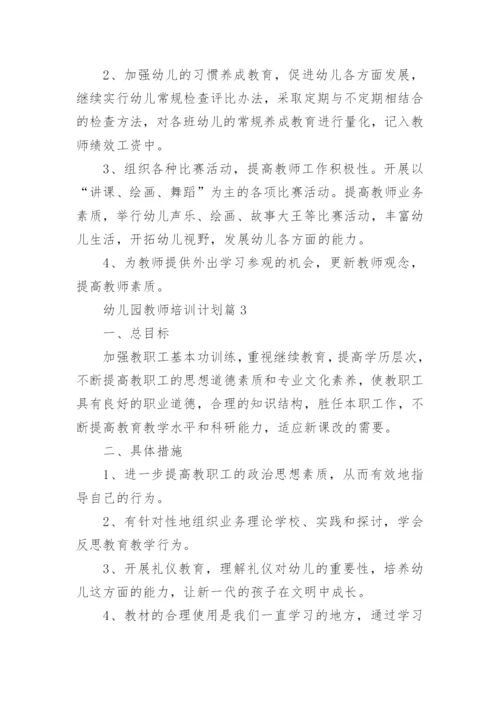 2、加强幼儿的习惯养成教育，促进幼儿各方面发展，继续实行幼儿常规检查评比办法，采取定期与不定期相结合的检查方法，对各班幼儿的常规养成教育进行量化，记入教师绩效工资中。

3、组织各种比赛活动，提高教师工作积极性。开展以“讲课、绘画、舞蹈”为主的各项比赛活动。提高教师业务素质，举行幼儿声乐、绘画、故事大王等比赛活动，丰富幼儿生活，开拓幼儿视野，发展幼儿各方面的能力。

4、为教师提供外出学习参观的机会，更新教师观念，提高教师素质。

幼儿园教师培训计划篇3

一、总目标

加强教职工基本功训练，重视继续教育，提高学历层次，不断提高教职工的思想道德素质和专业文化素养，使教职工具有良好的职业道德，合理的知识结构，胜任本职工作，不断提高教育教学水平和科研能力，适应新课改的需要。

二、具体措施

1、进一步提高教职工的政治思想素质，从而有效地指导自己的行为。

2、有针对性地组织业务理论学校、实践和探讨，学会反思教育教学行为。

3、开展礼仪教育，理解礼仪对幼儿的重要性，培养幼儿这方面的能力，让新一代的孩子在文明中成长。

4、教材的合理使用是我们一直学习的地方，通过学习